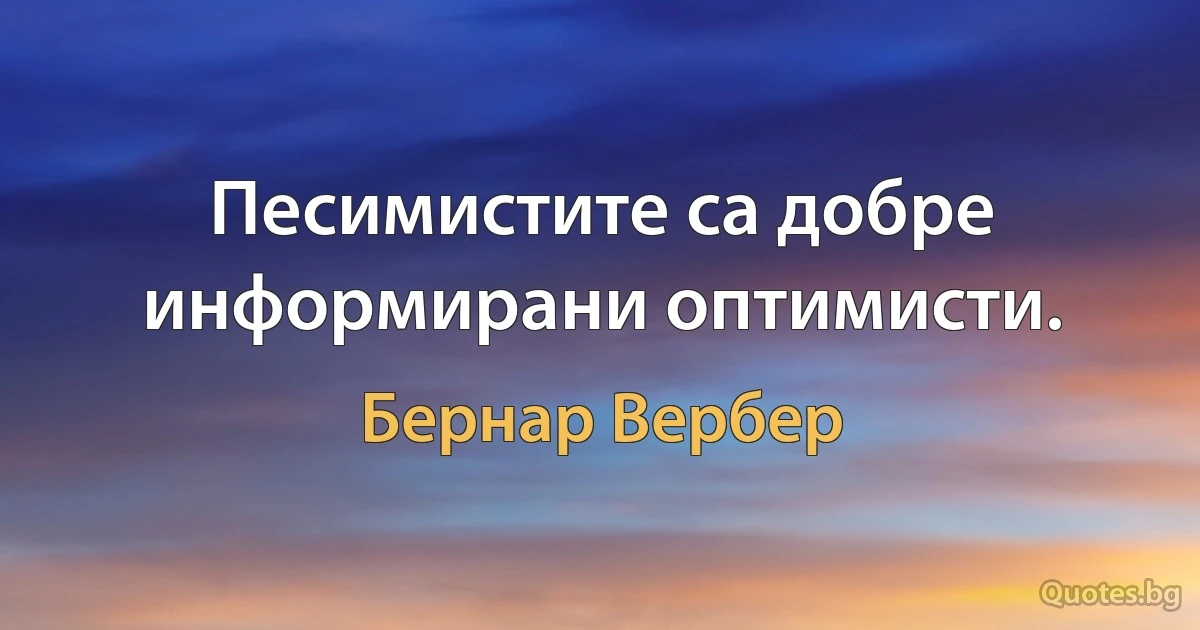 Песимистите са добре информирани оптимисти.

Бернар Вербер

Quotes.bg